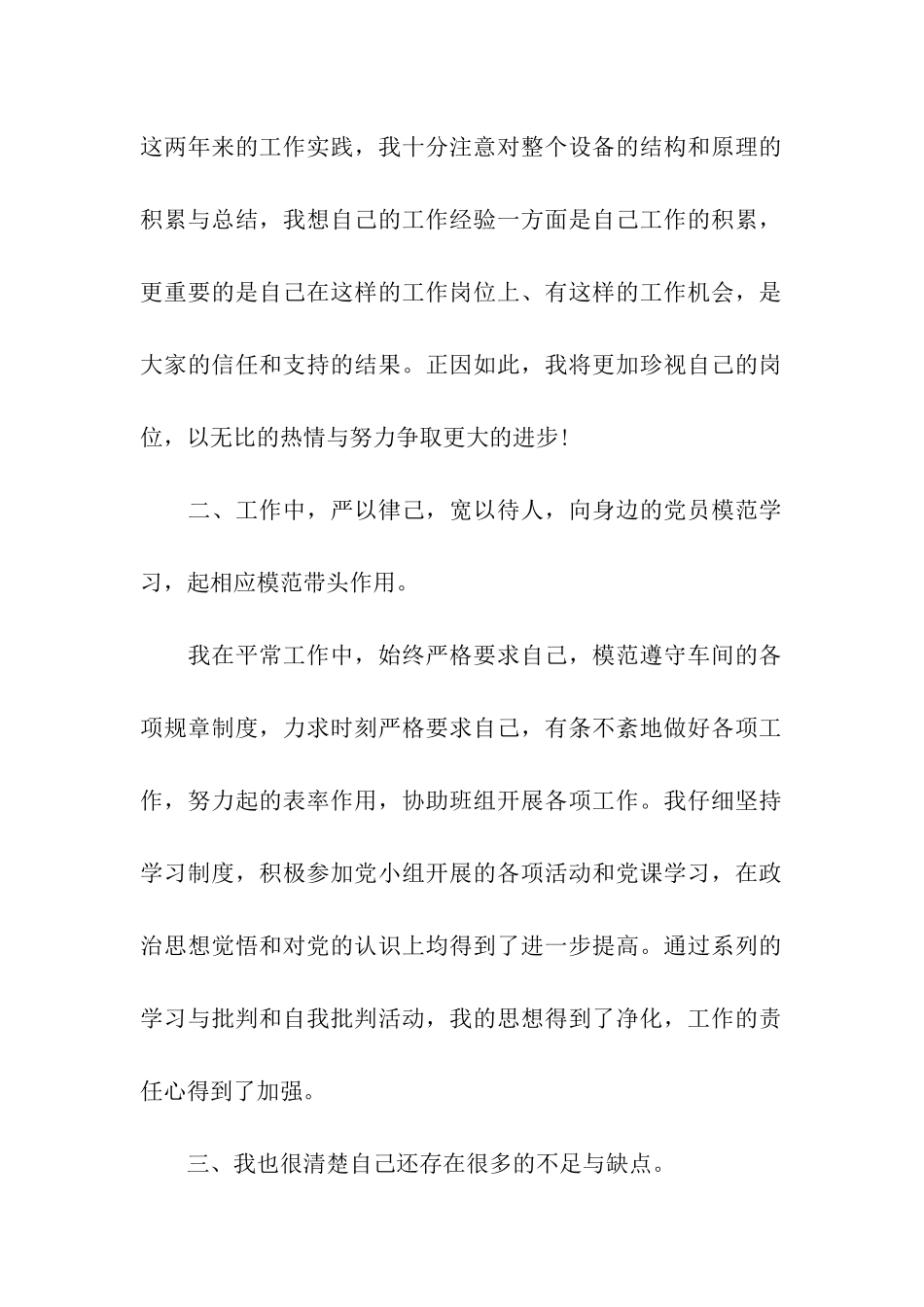 这两年来的工作实践，我十分注意对整个设备的结构和原理的积累与总结，我想自己的工作经验一方面是自己工作的积累，更重要的是自己在这样的工作岗位上、有这样的工作机会，是大家的信任和支持的结果。正因如此，我将更加珍视自己的岗位，以无比的热情与努力争取更大的进步！

二、工作中，严以律己，宽以待人，向身边的党员模范学习，起相应模范带头作用。

我在平常工作中，始终严格要求自己，模范遵守车间的各项规章制度，力求时刻严格要求自己，有条不紊地做好各项工作，努力起的表率作用，协助班组开展各项工作。我仔细坚持学习制度，积极参加党小组开展的各项活动和党课学习，在政治思想觉悟和对党的认识上均得到了进一步提高。通过系列的学习与批判和自我批判活动，我的思想得到了净化，工作的责任心得到了加强。

三、我也很清楚自己还存在很多的不足与缺点。